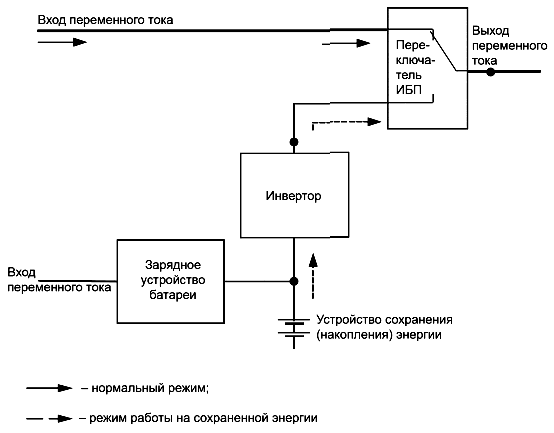 Вход переменного тока

Переключатель ИБП

Выход переменного тока

Инвертор

Вход переменного тока

Зарядное устройство батареи

Устройство сохранения (накопления) энергии

– нормальный режим;

– режим работы на сохраненной энергии